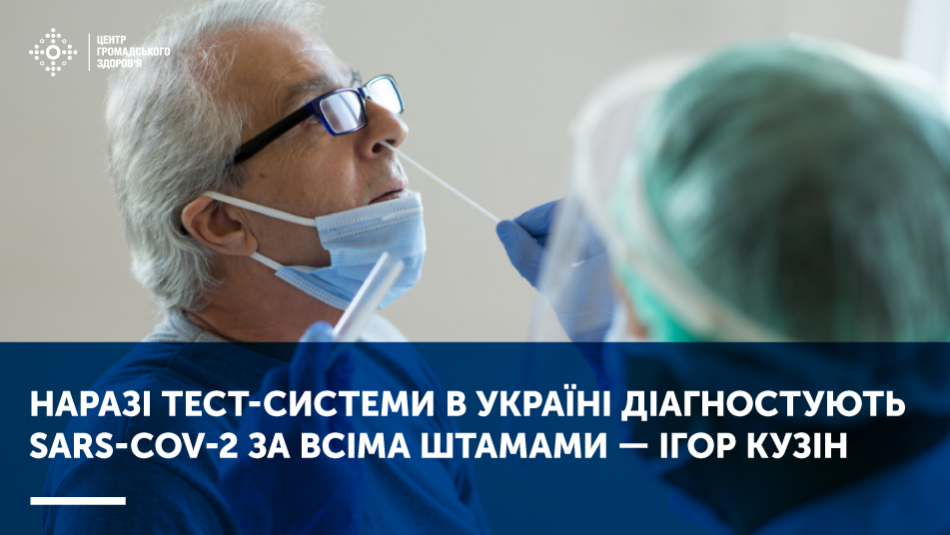 ЦЕНТР ГРОМАДСЬКОГО ЗДОРОВ'Я

НАРАЗІ ТЕСТ-СИСТЕМИ В УКРАЇНІ ДІАГНОСТУЮТЬ SARS-COV-2 ЗА ВСІМА ШТАМАМИ — ІГОР КУЗІН